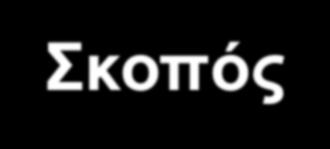 Σκοπός